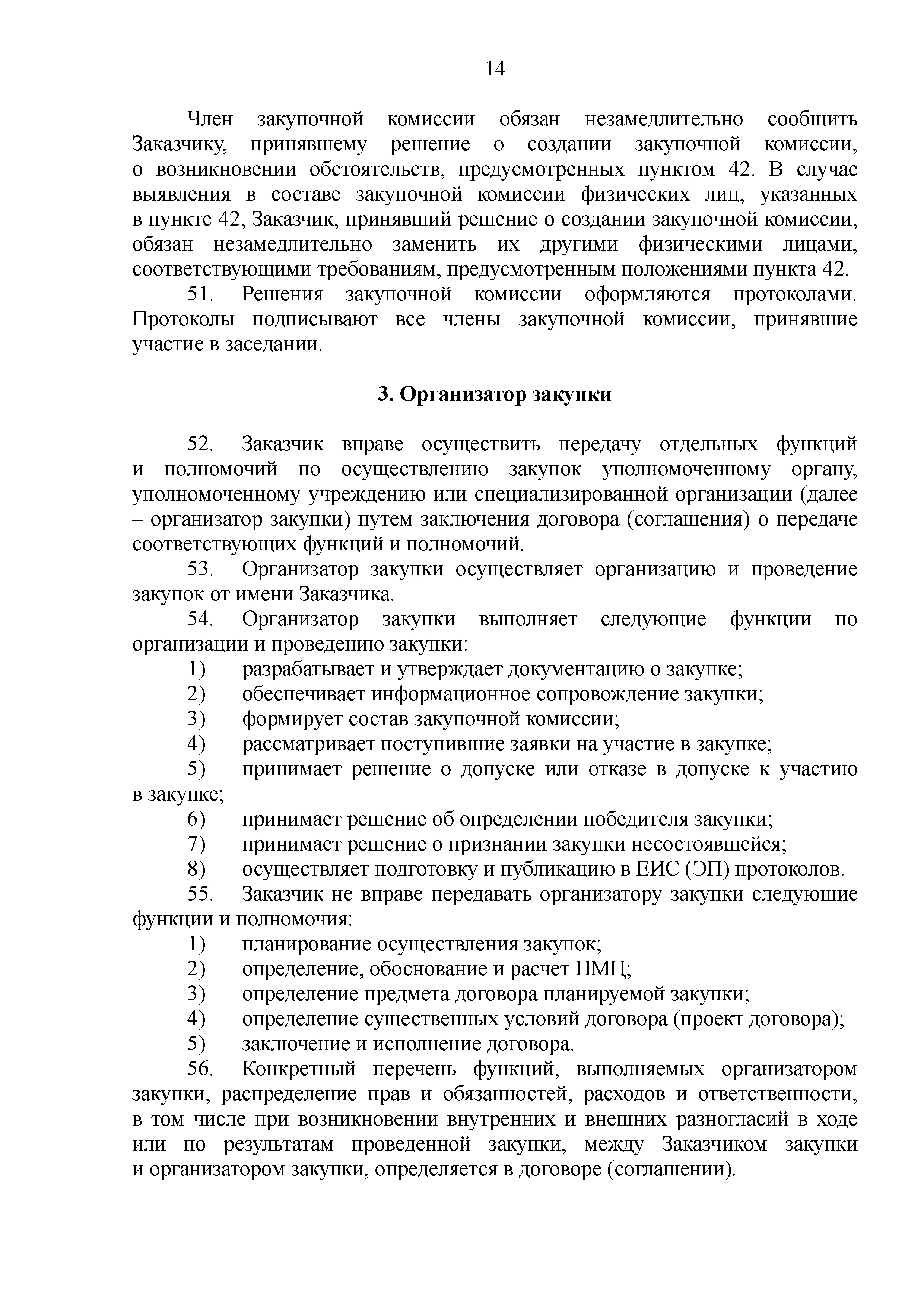 14

Член закупочной комиссии обязан незамедлительно сообщить Заказчику, принявшему решение о создании закупочной комиссии, о возникновении обстоятельств, предусмотренных пунктом 42. В случае выявления в составе закупочной комиссии физических лиц, указанных в пункте 42, Заказчик, принявший решение о создании закупочной комиссии, обязан незамедлительно заменить их другими физическими лицами, соответствующими требованиям, предусмотренным положениями пункта 42.

51. Решения закупочной комиссии оформляются протоколами. Протоколы подписывают все члены закупочной комиссии, принявшие участие в заседании.

3. Организатор закупки

52. Заказчик вправе осуществить передачу отдельных функций и полномочий по осуществлению закупок уполномоченному органу, уполномоченному учреждению или специализированной организации (далее – организатор закупки) путем заключения договора (соглашения) о передаче соответствующих функций и полномочий.

53. Организатор закупки осуществляет организацию и проведение закупок от имени Заказчика.

54. Организатор закупки выполняет следующие функции по организации и проведению закупки:

1) разрабатывает и утверждает документацию о закупке;

2) обеспечивает информационное сопровождение закупки;

3) формирует состав закупочной комиссии;

4) рассматривает поступившие заявки на участие в закупке;

5) принимает решение о допуске или отказе в допуске к участию в закупке;

6) принимает решение об определении победителя закупки;

7) принимает решение о признании закупки несостоявшейся;

8) осуществляет подготовку и публикацию в ЕИС (ЭП) протоколов.

55. Заказчик не вправе передавать организатору закупки следующие функции и полномочия:

1) планирование осуществления закупок;

2) определение, обоснование и расчет НМЦ;

3) определение предмета договора планируемой закупки;

4) определение существенных условий договора (проект договора);

5) заключение и исполнение договора.

56. Конкретный перечень функций, выполняемых организатором закупки, распределение прав и обязанностей, расходов и ответственности, в том числе при возникновении внутренних и внешних разногласий в ходе или по результатам проведенной закупки, между Заказчиком закупки и организатором закупки, определяется в договоре (соглашении).